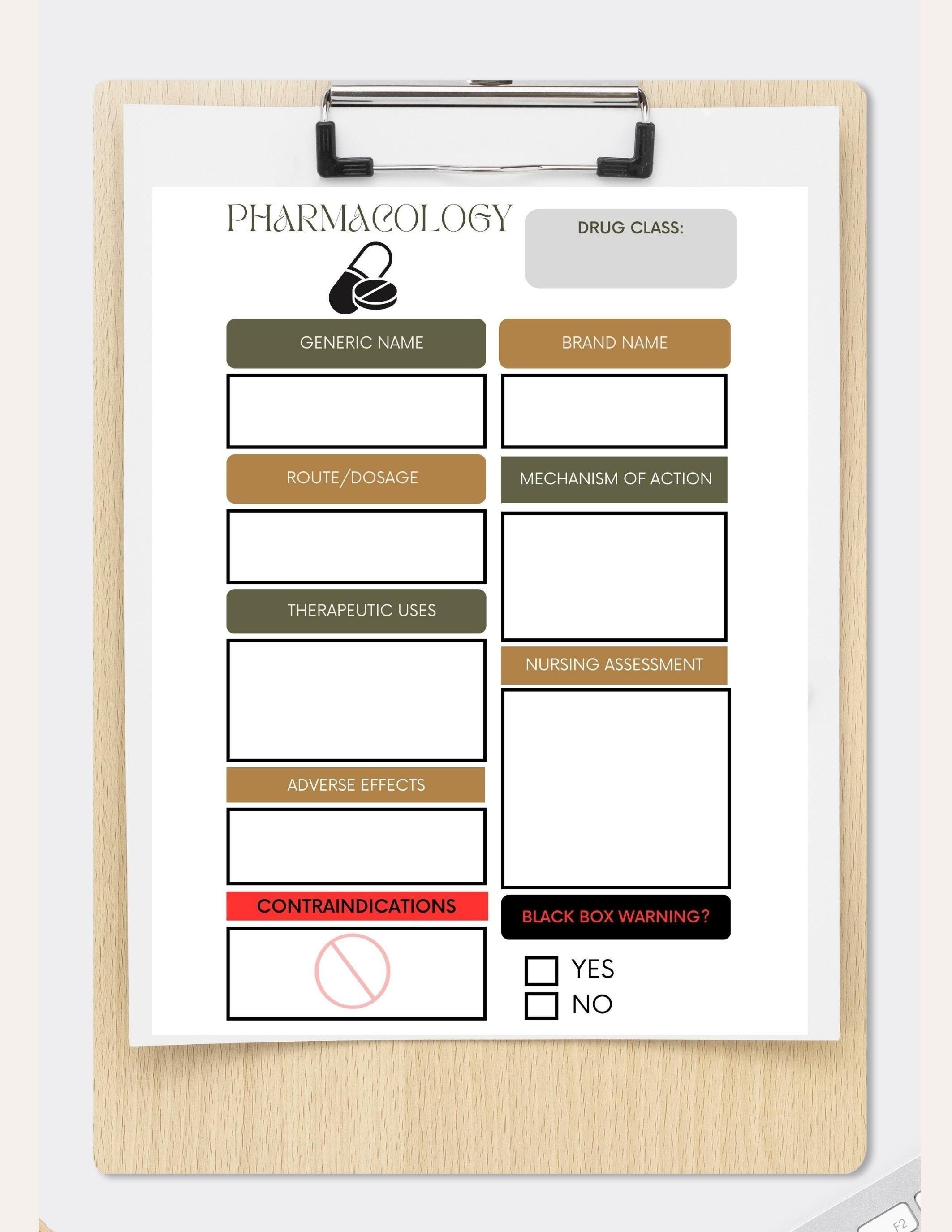 PHARMACOLOGY

DRUG CLASS:

GENERIC NAME

ROUTE/DOSAGE

THERAPEUTIC USES

ADVERSE EFFECTS

CONTRAINDICATIONS

BRAND NAME

MECHANISM OF ACTION

NURSING ASSESSMENT

BLACK BOX WARNING?

☐ YES
☐ NO